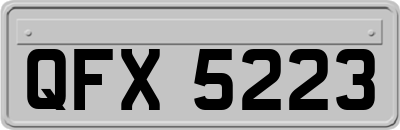 QFX 5223